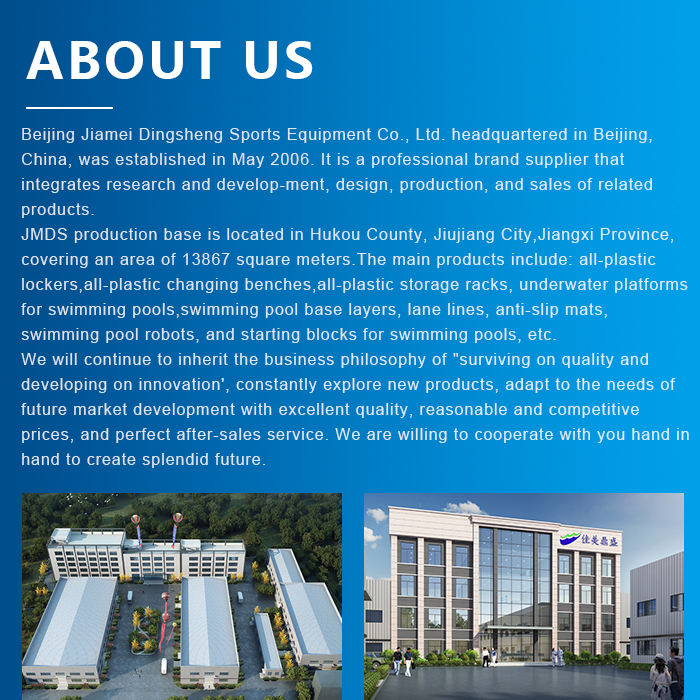 ABOUT US

Beijing Jiamei Dingsheng Sports Equipment Co., Ltd. headquartered in Beijing, China, was established in May 2006. It is a professional brand supplier that integrates research and develop-ment, design, production, and sales of related products.
JMDS production base is located in Hukou County, Jiujiang City,Jiangxi Province, covering an area of 13867 square meters.The main products include: all-plastic lockers,all-plastic changing benches,all-plastic storage racks, underwater platforms for swimming pools,swimming pool base layers, lane lines, anti-slip mats, swimming pool robots, and starting blocks for swimming pools, etc.
We will continue to inherit the business philosophy of "surviving on quality and developing on innovation', constantly explore new products, adapt to the needs of future market development with excellent quality, reasonable and competitive prices, and perfect after-sales service. We are willing to cooperate with you hand in hand to create splendid future.

佳美鼎盛